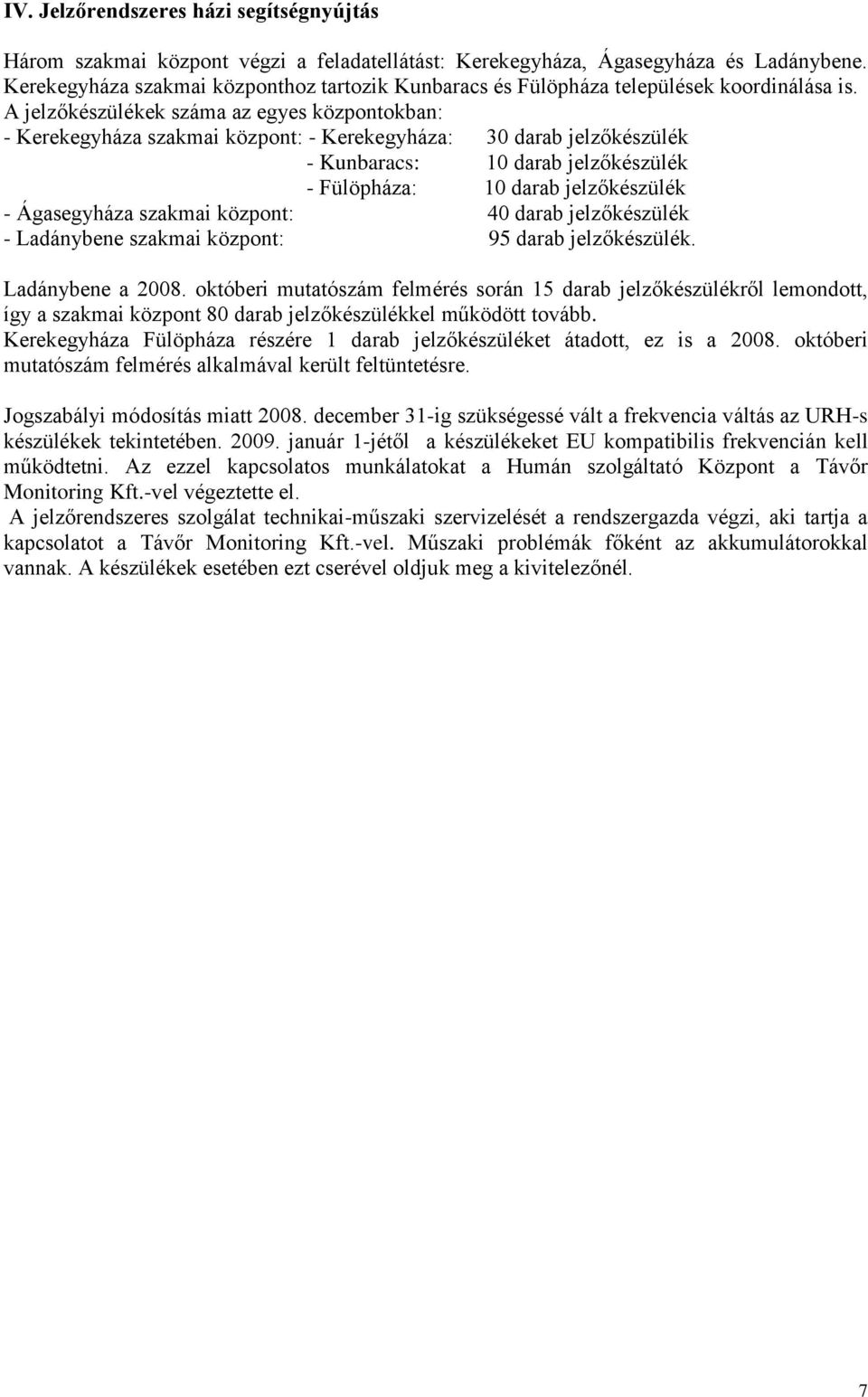 IV. Jelzőrendszeres házi segítségnyújtás

Három szakmai központ végzi a feladatellátást: Kerekegyháza, Ágasegyháza és Ladánybene. Kerekegyháza szakmai központhoz tartozik Kunbaracs és Fülöpháza települések koordinálása is.
A jelzőkészülékek száma az egyes központokban:
- Kerekegyháza szakmai központ: - Kerekegyháza: 30 darab jelzőkészülék
- Kunbaracs: 10 darab jelzőkészülék
- Fülöpháza: 10 darab jelzőkészülék
- Ágasegyháza szakmai központ: 40 darab jelzőkészülék
- Ladánybene szakmai központ: 95 darab jelzőkészülék.

Ladánybene a 2008. októberi mutatószám felmérés során 15 darab jelzőkészülékről lemondott, így a szakmai központ 80 darab jelzőkészülékkel működött tovább.
Kerekegyháza Fülöpháza részére 1 darab jelzőkészüléket átadott, ez is a 2008. októberi mutatószám felmérés alkalmával került feltüntetésre.

Jogszabályi módosítás miatt 2008. december 31-ig szükségessé vált a frekvencia váltás az URH-s készülékek tekintetében. 2009. január 1-jétől a készülékeket EU kompatibilis frekvencián kell működtetni. Az ezzel kapcsolatos munkálatokat a Humán szolgáltató Központ a Távőr Monitoring Kft.-vel végeztette el.
A jelzőrendszeres szolgálat technikai-műszaki szervizelését a rendszergazda végzi, aki tartja a kapcsolatot a Távőr Monitoring Kft.-vel. Műszaki problémák főként az akkumulátorokkal vannak. A készülékek esetében ezt cserével oldjuk meg a kivitelezőnél.

7